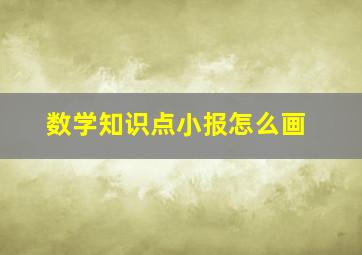 数学知识点小报怎么画